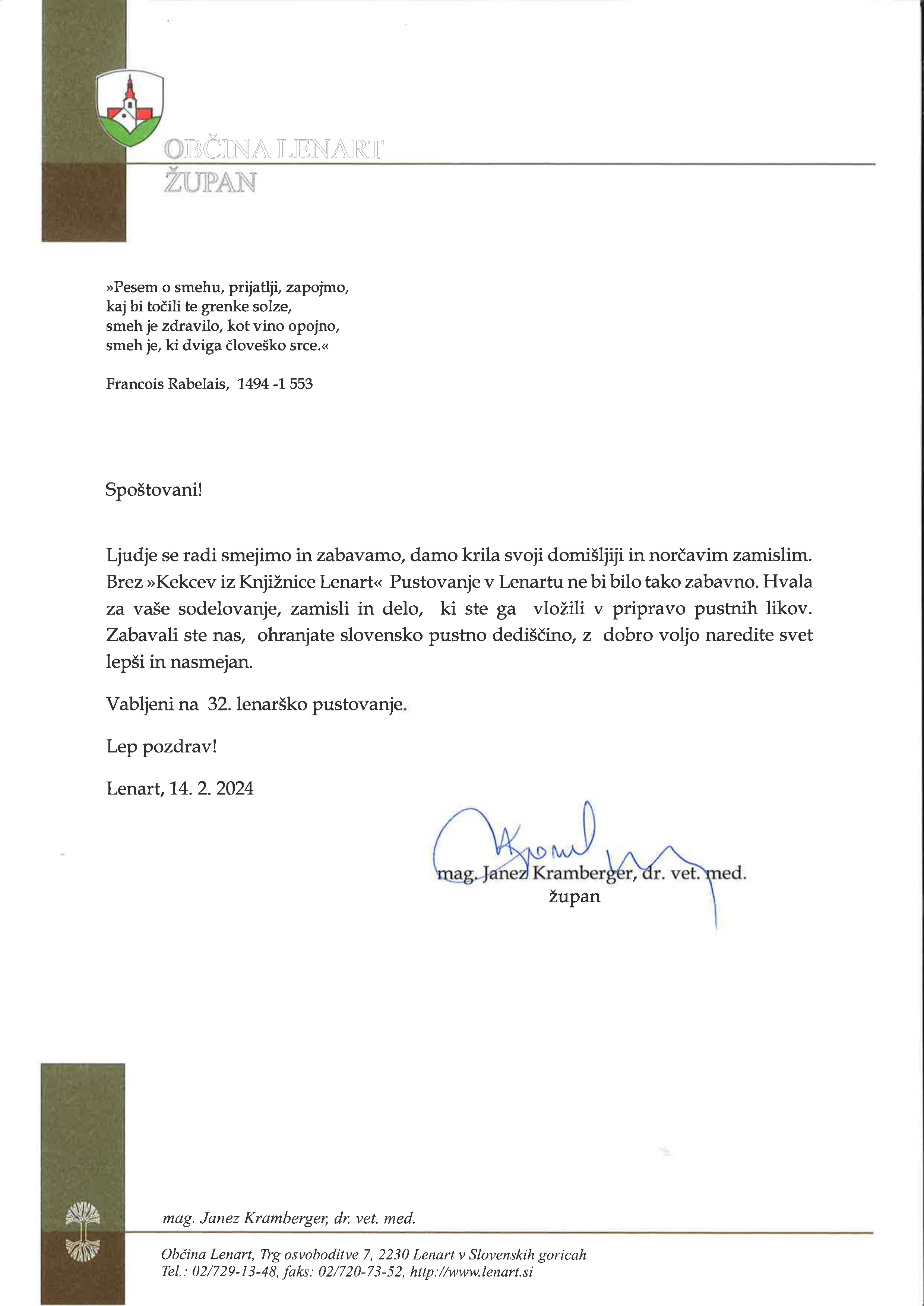 OBČINA LENART
ŽUPAN

»Pesem o smehu, prijatlji, zapojmo,
kaj bi točili te grenke solze,
smeh je zdravilo, kot vino opojno,
smeh je, ki dviga človeško srce.«

Francois Rabelais, 1494 -1 553

Spoštovani!

Ljudje se radi smejimo in zabavamo, damo krila svoji domišljiji in norčavim zamislim. Brez »Kekcev iz Knjižnice Lenart« Pustovanje v Lenartu ne bi bilo tako zabavno. Hvala za vaše sodelovanje, zamisli in delo, ki ste ga vložili v pripravo pustnih likov. Zabavali ste nas, ohranjate slovensko pustno dediščino, z dobro voljo naredite svet lepši in nasmejan.

Vabljeni na 32. lenarško pustovanje.

Lep pozdrav!

Lenart, 14. 2. 2024

mag. Janez Kramberger, dr. vet. med.
župan

mag. Janez Kramberger, dr. vet. med.

Občina Lenart, Trg osvoboditve 7, 2230 Lenart v Slovenskih goricah
Tel.: 02/729-13-48, faks: 02/720-73-52, http://www.lenart.si